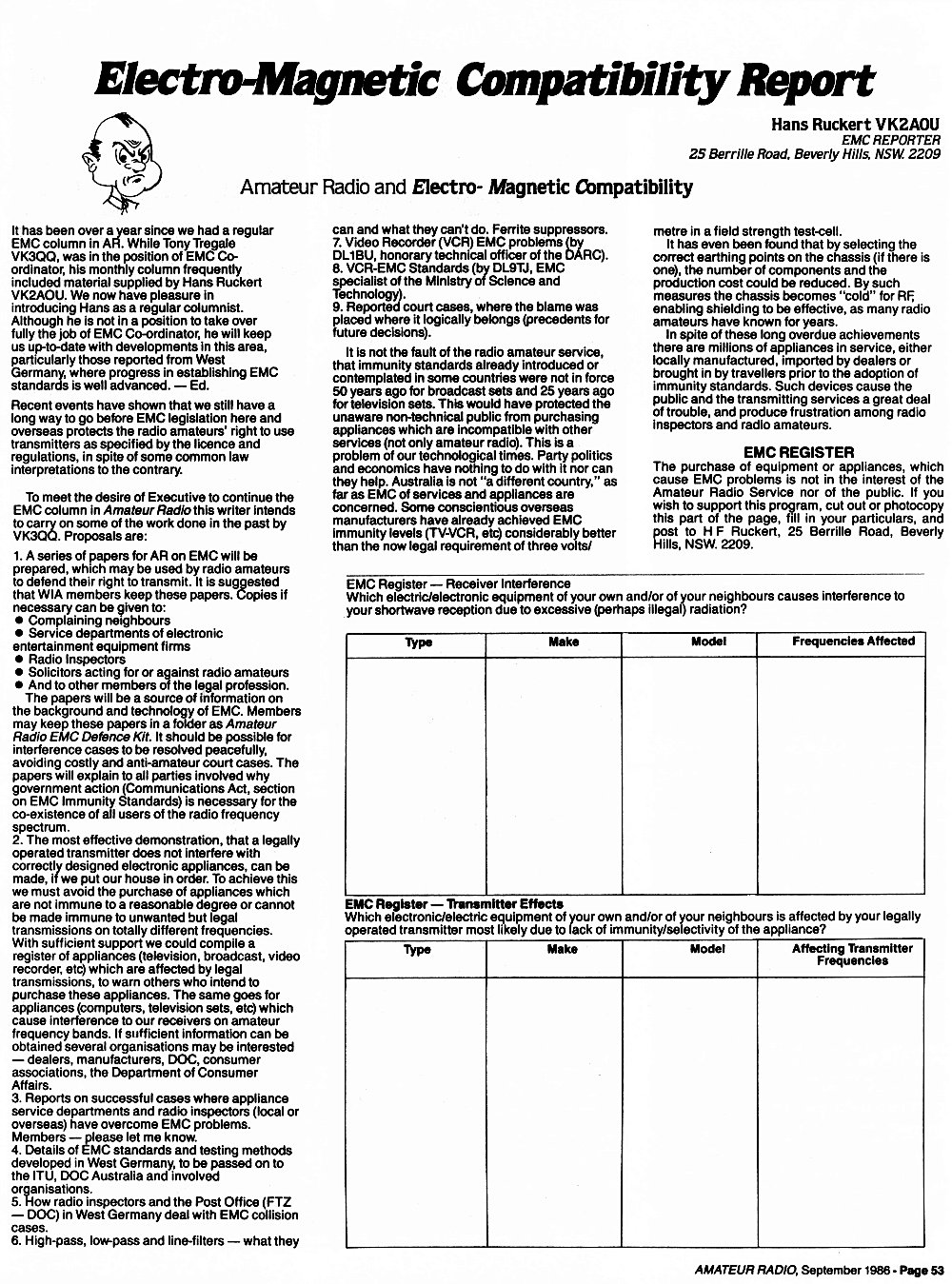 Electro-Magnetic Compatibility Report

Hans Ruckert VK2AOU
EMC REPORTER
25 Berrille Road, Beverly Hills, NSW. 2209

Amateur Radio and Electro- Magnetic Compatibility

It has been over a year since we had a regular EMC column in AR. While Tony Tregale VK3QQ, was in the position of EMC Co-ordinator, his monthly column frequently included material supplied by Hans Ruckert VK2AOU. We now have pleasure in introducing Hans as a regular columnist. Although he is not in a position to take over fully the job of EMC Co-ordinator, he will keep us up-to-date with developments in this area, particularly those reported from West Germany, where progress in establishing EMC standards is well advanced. — Ed.

Recent events have shown that we still have a long way to go before EMC legislation here and overseas protects the radio amateurs' right to use transmitters as specified by the licence and regulations, in spite of some common law interpretations to the contrary.

To meet the desire of Executive to continue the EMC column in Amateur Radio this writer intends to carry on some of the work done in the past by VK3QQ. Proposals are:

1. A series of papers for AR on EMC will be prepared, which may be used by radio amateurs to defend their right to transmit. It is suggested that WIA members keep these papers. Copies if necessary can be given to:
● Complaining neighbours
● Service departments of electronic entertainment equipment firms
● Radio Inspectors
● Solicitors acting for or against radio amateurs
● And to other members of the legal profession.
The papers will be a source of information on the background and technology of EMC. Members may keep these papers in a folder as Amateur Radio EMC Defence Kit. It should be possible for interference cases to be resolved peacefully, avoiding costly and anti-amateur court cases. The papers will explain to all parties involved why government action (Communications Act, section on EMC Immunity Standards) is necessary for the co-existence of all users of the radio frequency spectrum.
2. The most effective demonstration, that a legally operated transmitter does not interfere with correctly designed electronic appliances, can be made, if we put our house in order. To achieve this we must avoid the purchase of appliances which are not immune to a reasonable degree or cannot be made immune to unwanted but legal transmissions on totally different frequencies. With sufficient support we could compile a register of appliances (television, broadcast, video recorder, etc) which are affected by legal transmissions, to warn others who intend to purchase these appliances. The same goes for appliances (computers, television sets, etc) which cause interference to our receivers on amateur frequency bands. If sufficient information can be obtained several organisations may be interested — dealers, manufacturers, DOC, consumer associations, the Department of Consumer Affairs.
3. Reports on successful cases where appliance service departments and radio inspectors (local or overseas) have overcome EMC problems. Members — please let me know.
4. Details of EMC standards and testing methods developed in West Germany, to be passed on to the ITU, DOC Australia and involved organisations.
5. How radio inspectors and the Post Office (FTZ — DOC) in West Germany deal with EMC collision cases.
6. High-pass, low-pass and line-filters — what they can and what they can't do. Ferrite suppressors.
7. Video Recorder (VCR) EMC problems (by DL1BU, honorary technical officer of the DARC).
8. VCR-EMC Standards (by DL9TJ, EMC specialist of the Ministry of Science and Technology).
9. Reported court cases, where the blame was placed where it logically belongs (precedents for future decisions).

It is not the fault of the radio amateur service, that immunity standards already introduced or contemplated in some countries were not in force 50 years ago for broadcast sets and 25 years ago for television sets. This would have protected the unaware non-technical public from purchasing appliances which are incompatible with other services (not only amateur radio). This is a problem of our technological times. Party politics and economics have nothing to do with it nor can they help. Australia is not "a different country," as far as EMC of services and appliances are concerned. Some conscientious overseas manufacturers have already achieved EMC immunity levels (TV-VCR, etc) considerably better than the now legal requirement of three volts/metre in a field strength test-cell.

It has even been found that by selecting the correct earthing points on the chassis (if there is one), the number of components and the production cost could be reduced. By such measures the chassis becomes "cold" for RF, enabling shielding to be effective, as many radio amateurs have known for years.

In spite of these long overdue achievements there are millions of appliances in service, either locally manufactured, imported by dealers or brought in by travellers prior to the adoption of immunity standards. Such devices cause the public and the transmitting services a great deal of trouble, and produce frustration among radio inspectors and radio amateurs.

EMC REGISTER
The purchase of equipment or appliances, which cause EMC problems is not in the interest of the Amateur Radio Service nor of the public. If you wish to support this program, cut out or photocopy this part of the page, fill in your particulars, and post to H F Ruckert, 25 Berrille Road, Beverly Hills, NSW. 2209.

EMC Register — Receiver Interference
Which electric/electronic equipment of your own and/or of your neighbours causes interference to your shortwave reception due to excessive (perhaps illegal) radiation?

| Type | Make | Model | Frequencies Affected |
|---|---|---|---|
| | | | |

EMC Register — Transmitter Effects
Which electronic/electric equipment of your own and/or of your neighbours is affected by your legally operated transmitter most likely due to lack of immunity/selectivity of the appliance?

| Type | Make | Model | Affecting Transmitter Frequencies |
|---|---|---|---|
| | | | |

AMATEUR RADIO, September 1986 - Page 53